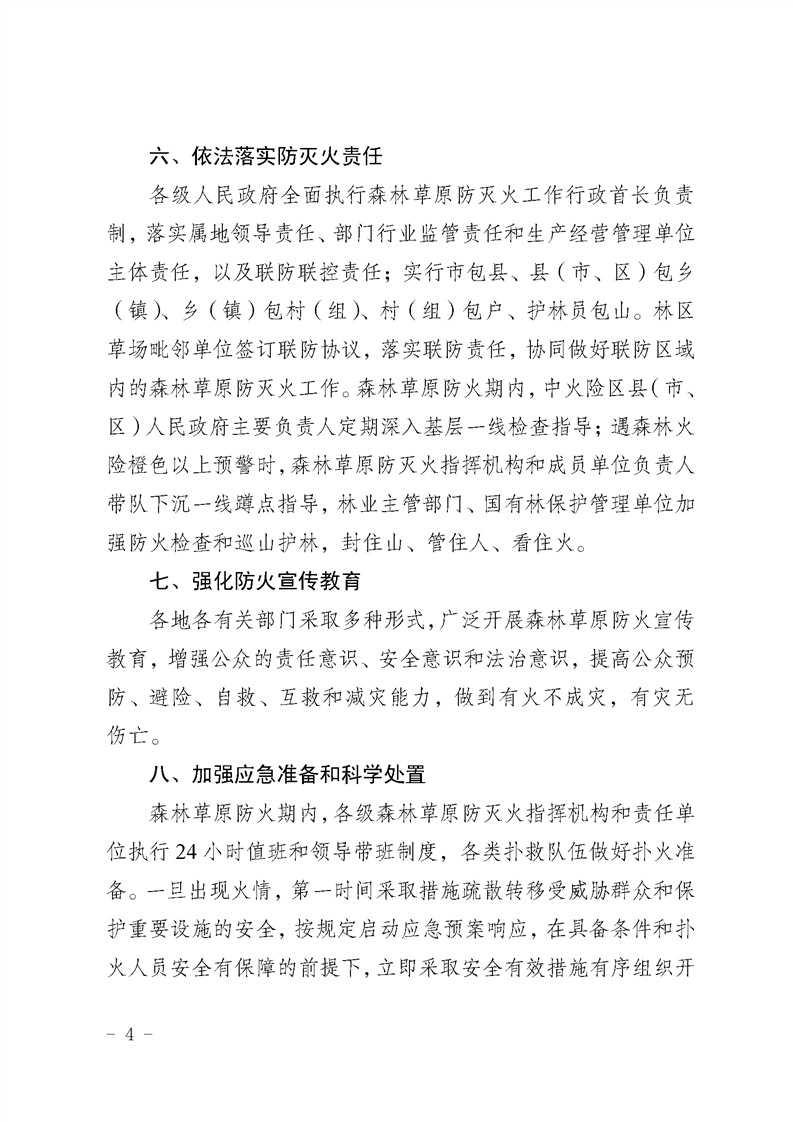 六、依法落实防灭火责任

各级人民政府全面执行森林草原防灭火工作行政首长负责制，落实属地领导责任、部门行业监管责任和生产经营管理单位主体责任，以及联防联控责任；实行市包县、县（市、区）包乡（镇）、乡（镇）包村（组）、村（组）包户、护林员包山。林区草场毗邻单位签订联防协议，落实联防责任，协同做好联防区域内的森林草原防灭火工作。森林草原防火期内，中火险区县（市、区）人民政府主要负责人定期深入基层一线检查指导；遇森林火险橙色以上预警时，森林草原防灭火指挥机构和成员单位负责人带队下沉一线蹲点指导，林业主管部门、国有林保护管理单位加强防火检查和巡山护林，封住山、管住人、看住火。

七、强化防火宣传教育

各地各有关部门采取多种形式，广泛开展森林草原防火宣传教育，增强公众的责任意识、安全意识和法治意识，提高公众预防、避险、自救、互救和减灾能力，做到有火不成灾，有灾无伤亡。

八、加强应急准备和科学处置

森林草原防火期内，各级森林草原防灭火指挥机构和责任单位执行 24 小时值班和领导带班制度，各类扑救队伍做好扑火准备。一旦出现火情，第一时间采取措施疏散转移受威胁群众和保护重要设施的安全，按规定启动应急预案响应，在具备条件和扑火人员安全有保障的前提下，立即采取安全有效措施有序组织开

－ 4 －